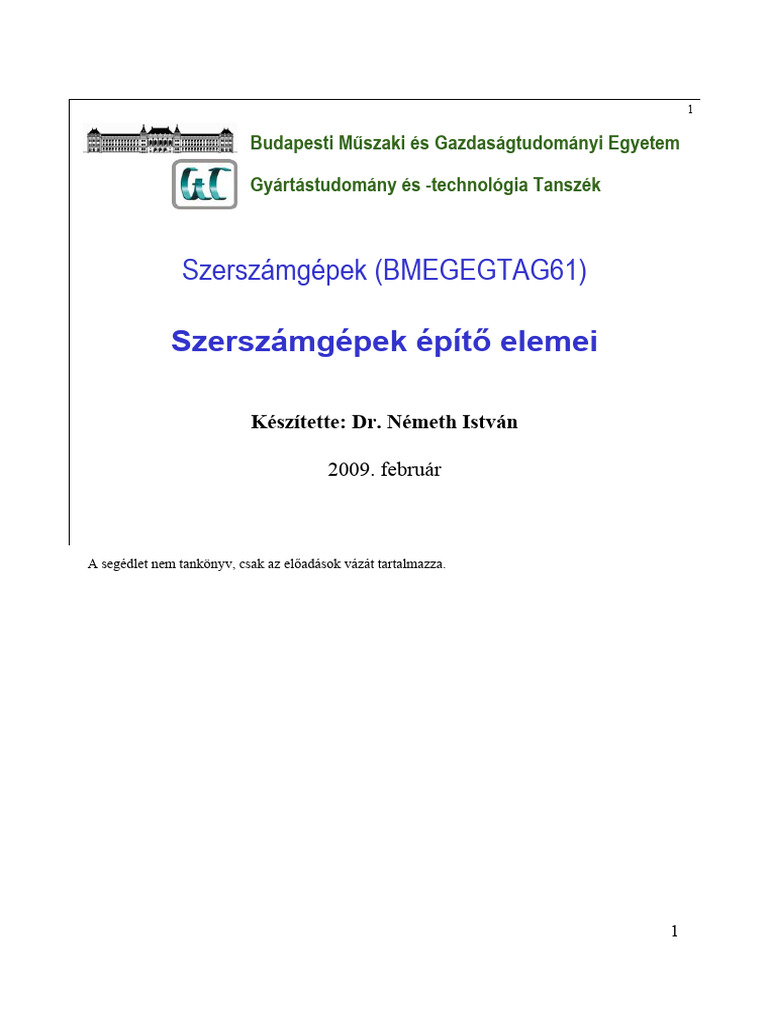 1

Budapesti Műszaki és Gazdaságtudományi Egyetem

GtC

Gyártástudomány és -technológia Tanszék

Szerszámgépek (BMEGEGTAG61)

Szerszámgépek építő elemei

Készítette: Dr. Németh István

2009. február

A segédlet nem tankönyv, csak az előadások vázát tartalmazza.

1